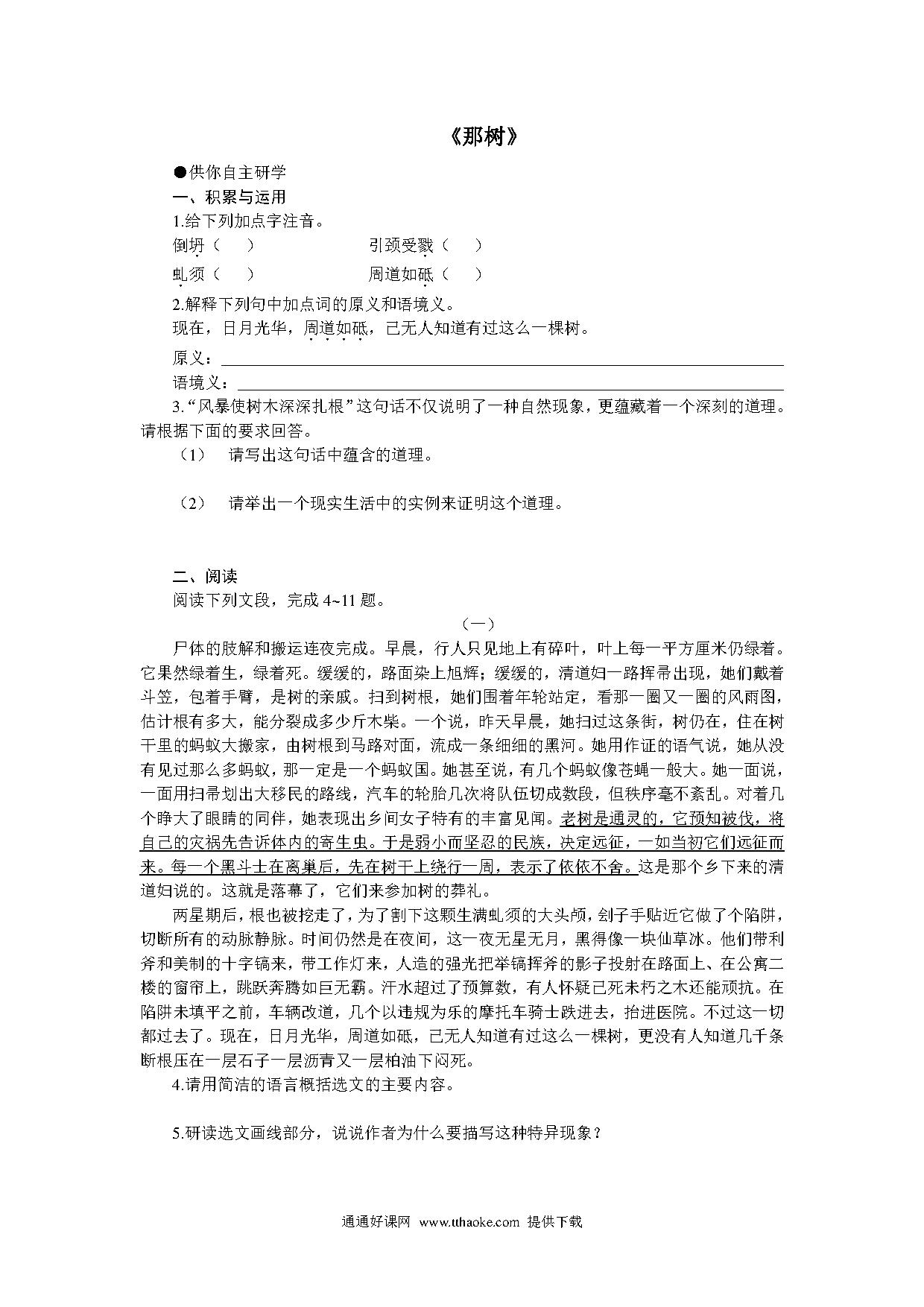 《那树》

●供你自主研学

一、积累与运用

1.给下列加点字注音。

倒坍（　）　　　　　　引颈受戮（　）

虬须（　）　　　　　　周道如砥（　）

2.解释下列句中加点词的原义和语境义。

现在，日月光华，周道如砥，已无人知道有过这么一棵树。

原义：

语境义：

3.“风暴使树木深深扎根”这句话不仅说明了一种自然现象，更蕴藏着一个深刻的道理。请根据下面的要求回答。

（1）　请写出这句话中蕴含的道理。

（2）　请举出一个现实生活中的实例来证明这个道理。

二、阅读

阅读下列文段，完成 4~11 题。

（一）

尸体的肢解和搬运连夜完成。早晨，行人只见地上有碎叶，叶上每一平方厘米仍绿着。它果然绿着生，绿着死。缓缓的，路面染上旭辉；缓缓的，清道妇一路挥帚出现，她们戴着斗笠，包着手臂，是树的亲戚。扫到树根，她们围着年轮站定，看那一圈又一圈的风雨图，估计根有多大，能分裂成多少斤木柴。一个说，昨天早晨，她扫过这条街，树仍在，住在树干里的蚂蚁大搬家，由树根到马路对面，流成一条细细的黑河。她用作证的语气说，她从没有见过那么多蚂蚁，那一定是一个蚂蚁国。她甚至说，有几个蚂蚁像苍蝇一般大。她一面说，一面用扫帚划出大移民的路线，汽车的轮胎几次将队伍切成数段，但秩序毫不紊乱。对着几个睁大了眼睛的同伴，她表现出乡间女子特有的丰富见闻。老树是通灵的，它预知被伐，将自己的灾祸先告诉体内的寄生虫。于是弱小而坚忍的民族，决定远征，一如当初它们远征而来。每一个黑斗士在离巢后，先在树干上绕行一周，表示了依依不舍。这是那个乡下来的清道妇说的。这就是落幕了，它们来参加树的葬礼。

两星期后，根也被挖走了，为了割下这颗生满虬须的大头颅，刽子手贴近它做了个陷阱，切断所有的动脉静脉。时间仍然是在夜间，这一夜无星无月，黑得像一块仙草冰。他们带利斧和美制的十字镐来，带工作灯来，人造的强光把举镐挥斧的影子投射在路面上、在公寓二楼的窗帘上，跳跃奔腾如巨无霸。汗水超过了预算数，有人怀疑已死未朽之木还能顽抗。在陷阱未填平之前，车辆改道，几个以违规为乐的摩托车骑士跌进去，抬进医院。不过这一切都过去了。现在，日月光华，周道如砥，已无人知道有过这么一棵树，更没有人知道几千条断根压在一层石子一层沥青又一层柏油下闷死。

4.请用简洁的语言概括选文的主要内容。

5.研读选文画线部分，说说作者为什么要描写这种特异现象？

通通好课网　www.tthaoke.com　提供下载